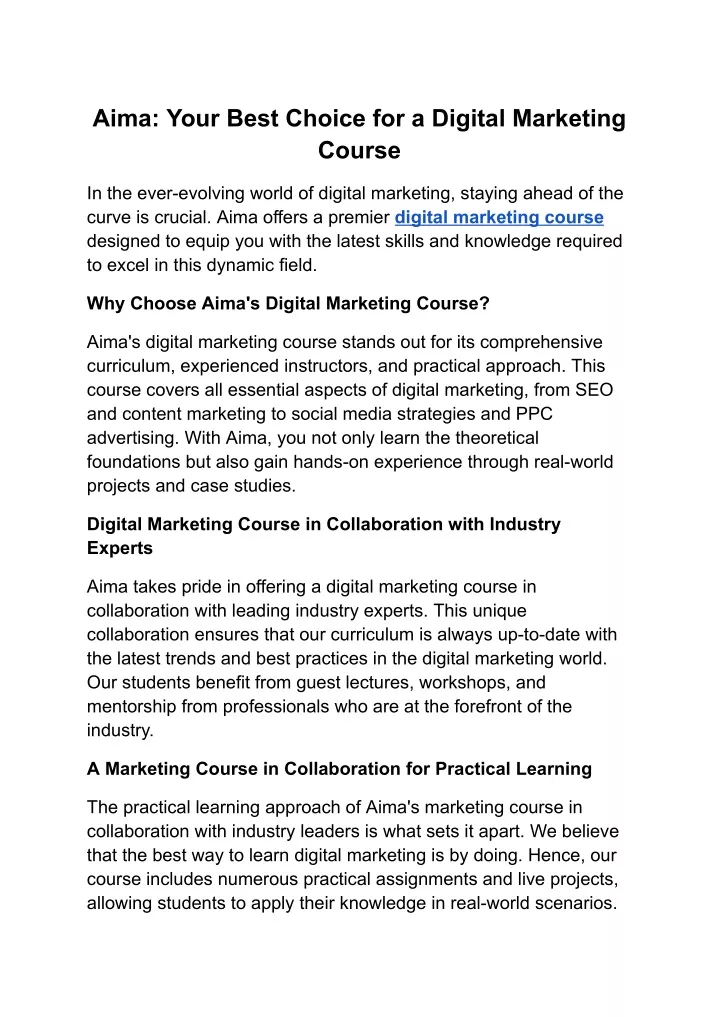 Aima: Your Best Choice for a Digital Marketing Course

In the ever-evolving world of digital marketing, staying ahead of the curve is crucial. Aima offers a premier digital marketing course designed to equip you with the latest skills and knowledge required to excel in this dynamic field.

Why Choose Aima's Digital Marketing Course?

Aima's digital marketing course stands out for its comprehensive curriculum, experienced instructors, and practical approach. This course covers all essential aspects of digital marketing, from SEO and content marketing to social media strategies and PPC advertising. With Aima, you not only learn the theoretical foundations but also gain hands-on experience through real-world projects and case studies.

Digital Marketing Course in Collaboration with Industry Experts

Aima takes pride in offering a digital marketing course in collaboration with leading industry experts. This unique collaboration ensures that our curriculum is always up-to-date with the latest trends and best practices in the digital marketing world. Our students benefit from guest lectures, workshops, and mentorship from professionals who are at the forefront of the industry.

A Marketing Course in Collaboration for Practical Learning

The practical learning approach of Aima's marketing course in collaboration with industry leaders is what sets it apart. We believe that the best way to learn digital marketing is by doing. Hence, our course includes numerous practical assignments and live projects, allowing students to apply their knowledge in real-world scenarios.